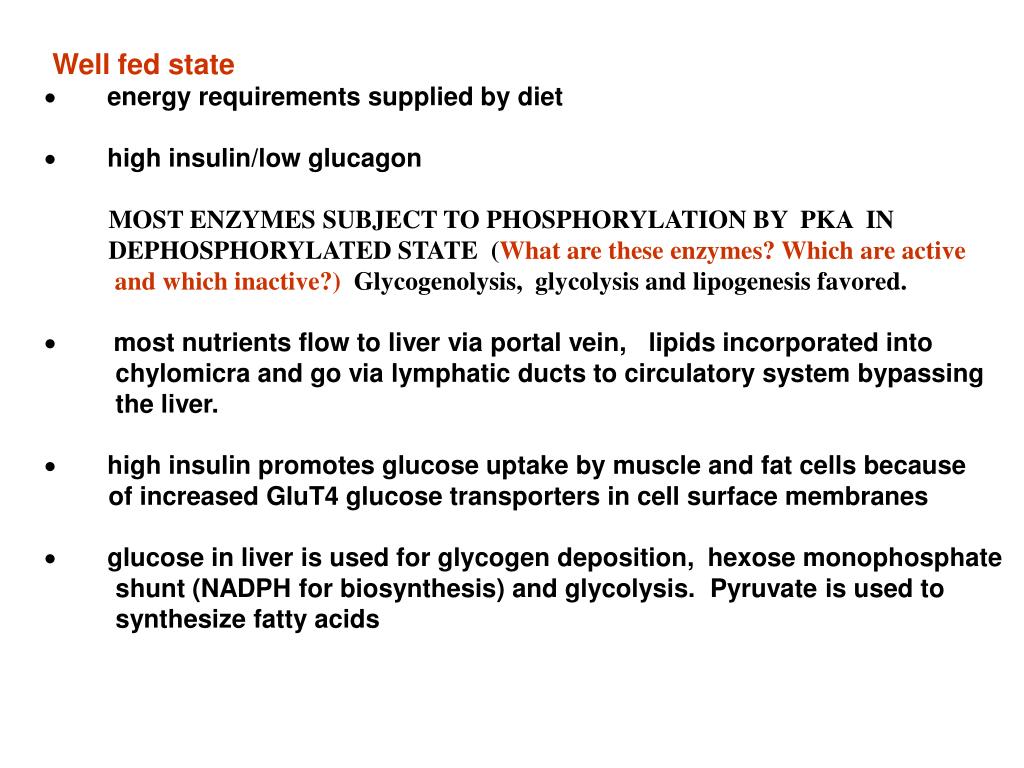 Well fed state

• energy requirements supplied by diet

• high insulin/low glucagon

MOST ENZYMES SUBJECT TO PHOSPHORYLATION BY PKA IN DEPHOSPHORYLATED STATE (What are these enzymes? Which are active and which inactive?) Glycogenolysis, glycolysis and lipogenesis favored.

• most nutrients flow to liver via portal vein, lipids incorporated into chylomicra and go via lymphatic ducts to circulatory system bypassing the liver.

• high insulin promotes glucose uptake by muscle and fat cells because of increased GluT4 glucose transporters in cell surface membranes

• glucose in liver is used for glycogen deposition, hexose monophosphate shunt (NADPH for biosynthesis) and glycolysis. Pyruvate is used to synthesize fatty acids